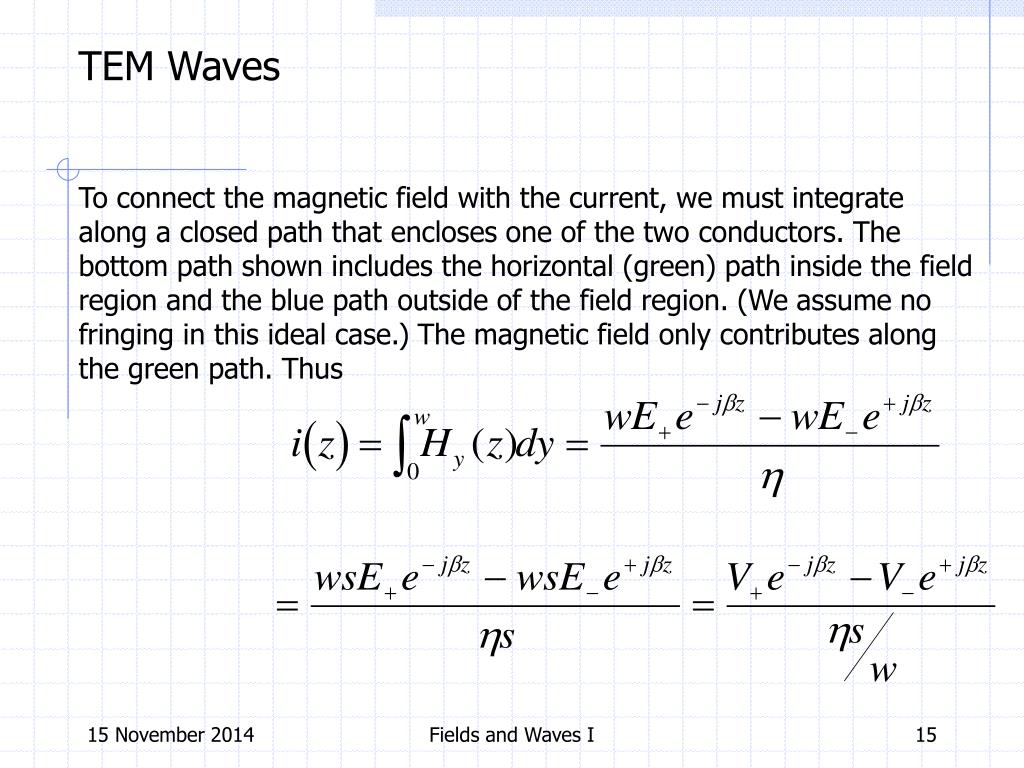 TEM Waves

To connect the magnetic field with the current, we must integrate along a closed path that encloses one of the two conductors. The bottom path shown includes the horizontal (green) path inside the field region and the blue path outside of the field region. (We assume no fringing in this ideal case.) The magnetic field only contributes along the green path. Thus

$i(z) = \int_0^w H_y(z)dy = \frac{wE_+ e^{-j\beta z} - wE_- e^{+j\beta z}}{\eta}$

$= \frac{wsE_+ e^{-j\beta z} - wsE_- e^{+j\beta z}}{\eta s} = \frac{V_+ e^{-j\beta z} - V_- e^{+j\beta z}}{\eta s / w}$

15 November 2014

Fields and Waves I

15